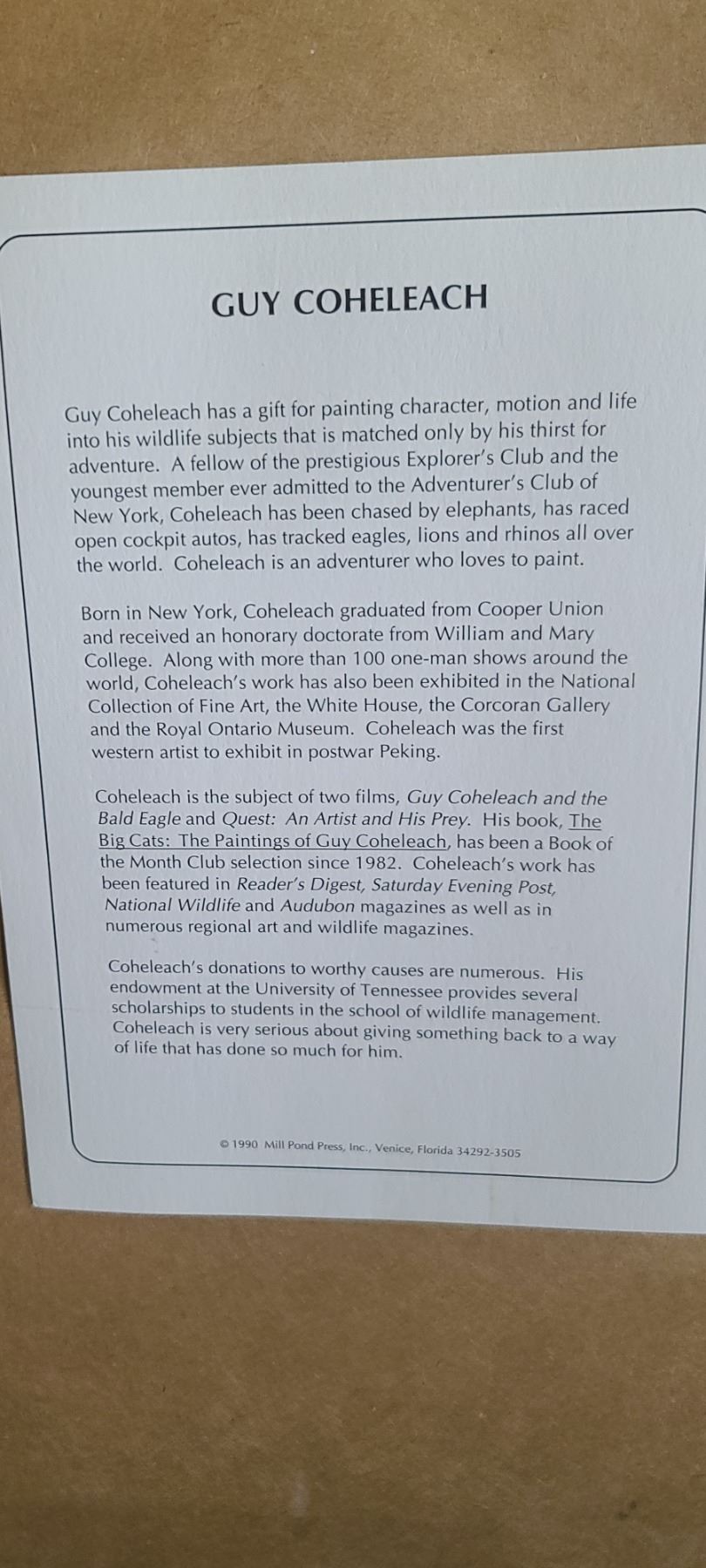 GUY COHELEACH

Guy Coheleach has a gift for painting character, motion and life into his wildlife subjects that is matched only by his thirst for adventure. A fellow of the prestigious Explorer's Club and the youngest member ever admitted to the Adventurer's Club of New York, Coheleach has been chased by elephants, has raced open cockpit autos, has tracked eagles, lions and rhinos all over the world. Coheleach is an adventurer who loves to paint.

Born in New York, Coheleach graduated from Cooper Union and received an honorary doctorate from William and Mary College. Along with more than 100 one-man shows around the world, Coheleach's work has also been exhibited in the National Collection of Fine Art, the White House, the Corcoran Gallery and the Royal Ontario Museum. Coheleach was the first western artist to exhibit in postwar Peking.

Coheleach is the subject of two films, Guy Coheleach and the Bald Eagle and Quest: An Artist and His Prey. His book, The Big Cats: The Paintings of Guy Coheleach, has been a Book of the Month Club selection since 1982. Coheleach's work has been featured in Reader's Digest, Saturday Evening Post, National Wildlife and Audubon magazines as well as in numerous regional art and wildlife magazines.

Coheleach's donations to worthy causes are numerous. His endowment at the University of Tennessee provides several scholarships to students in the school of wildlife management. Coheleach is very serious about giving something back to a way of life that has done so much for him.

© 1990 Mill Pond Press, Inc., Venice, Florida 34292-3505